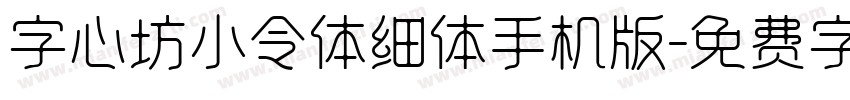 字心坊小令体细体手机版-免费字